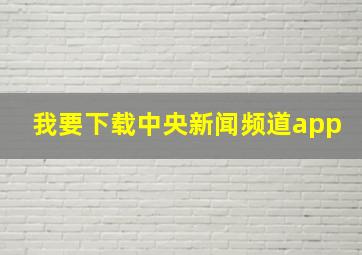 我要下载中央新闻频道app